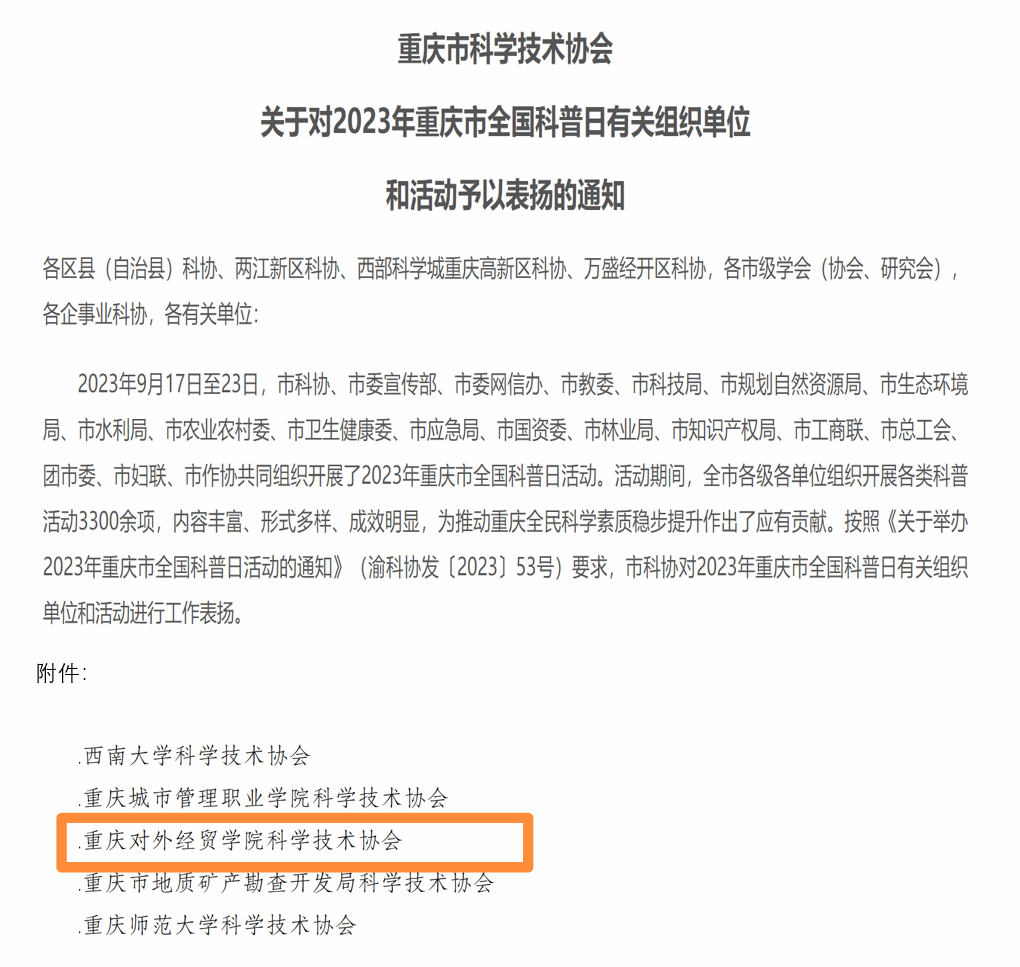 重庆市科学技术协会

关于对2023年重庆市全国科普日有关组织单位

和活动予以表扬的通知

各区县（自治县）科协、两江新区科协、西部科学城重庆高新区科协、万盛经开区科协，各市级学会（协会、研究会），各企事业科协，各有关单位：

2023年9月17日至23日，市科协、市委宣传部、市委网信办、市教委、市科技局、市规划自然资源局、市生态环境局、市水利局、市农业农村委、市卫生健康委、市应急局、市国资委、市林业局、市知识产权局、市工商联、市总工会、团市委、市妇联、市作协共同组织开展了2023年重庆市全国科普日活动。活动期间，全市各级各单位组织开展各类科普活动3300余项，内容丰富、形式多样、成效明显，为推动重庆全民科学素质稳步提升作出了应有贡献。按照《关于举办2023年重庆市全国科普日活动的通知》（渝科协发〔2023〕53号）要求，市科协对2023年重庆市全国科普日有关组织单位和活动进行工作表扬。

附件：

.西南大学科学技术协会

.重庆城市管理职业学院科学技术协会

.重庆对外经贸学院科学技术协会

.重庆市地质矿产勘查开发局科学技术协会

.重庆师范大学科学技术协会